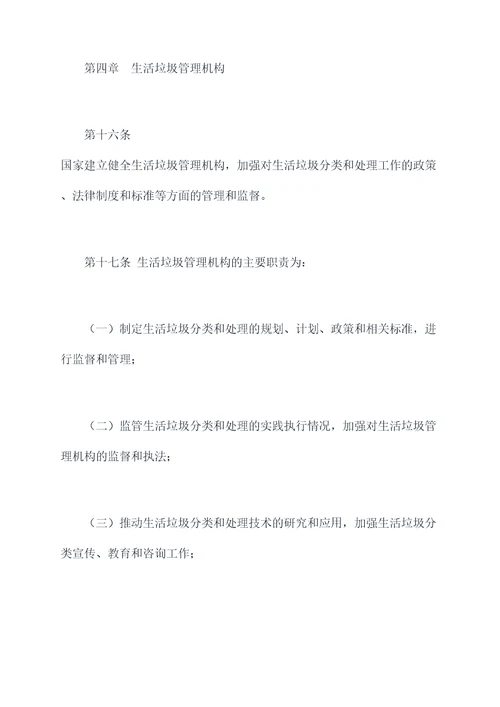 第四章 生活垃圾管理机构

第十六条

国家建立健全生活垃圾管理机构，加强对生活垃圾分类和处理工作的政策、法律制度和标准等方面的管理和监督。

第十七条 生活垃圾管理机构的主要职责为：

（一）制定生活垃圾分类和处理的规划、计划、政策和相关标准，进行监督和管理；

（二）监管生活垃圾分类和处理的实践执行情况，加强对生活垃圾管理机构的监督和执法；

（三）推动生活垃圾分类和处理技术的研究和应用，加强生活垃圾分类宣传、教育和咨询工作；